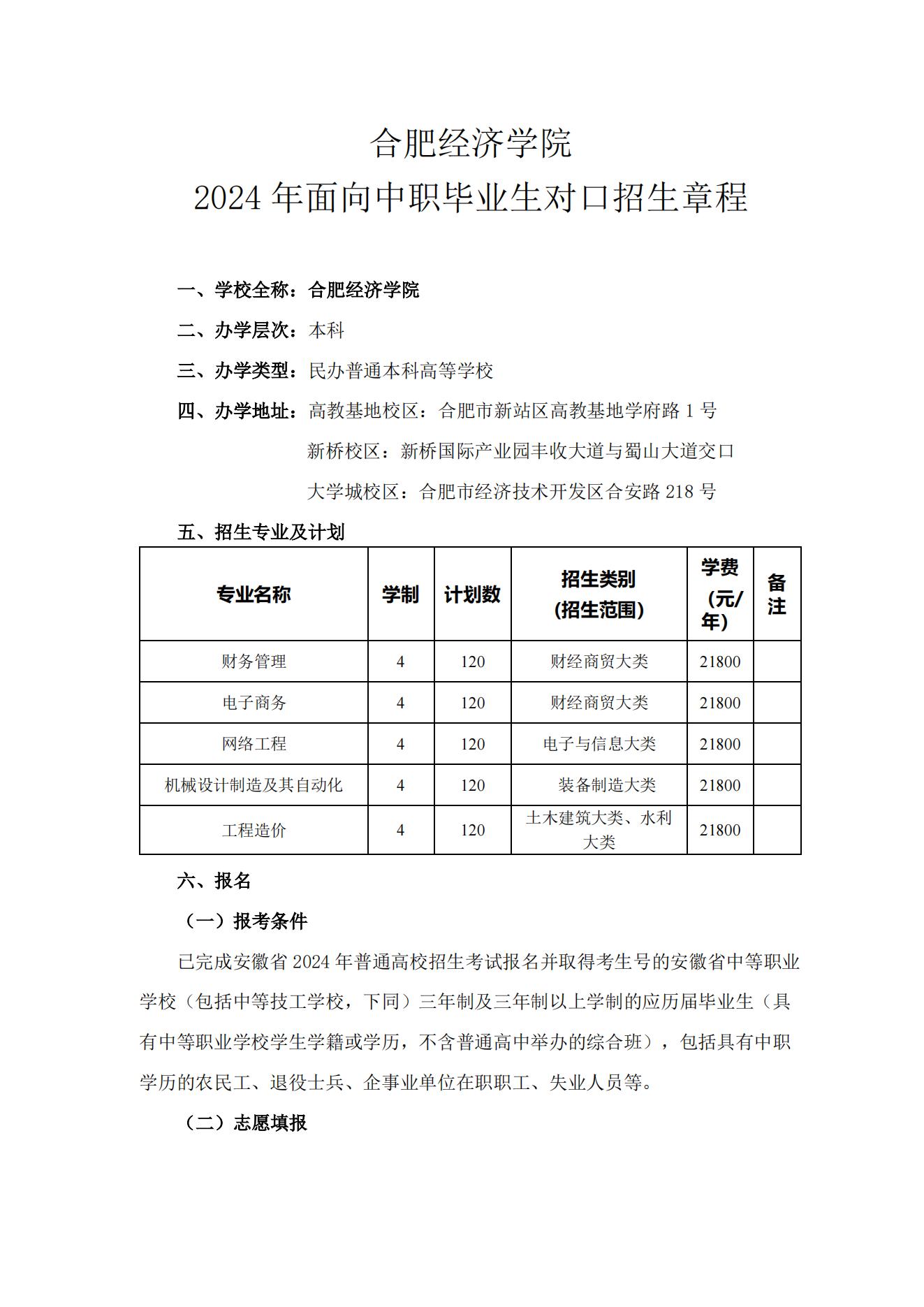 合肥经济学院
2024 年面向中职毕业生对口招生章程

一、学校全称：合肥经济学院

二、办学层次：本科

三、办学类型：民办普通本科高等学校

四、办学地址：高教基地校区：合肥市新站区高教基地学府路 1 号
新桥校区：新桥国际产业园丰收大道与蜀山大道交口
大学城校区：合肥市经济技术开发区合安路 218 号

五、招生专业及计划

| 专业名称 | 学制 | 计划数 | 招生类别（招生范围） | 学费（元/年） | 备注 |
|---|---|---|---|---|---|
| 财务管理 | 4 | 120 | 财经商贸大类 | 21800 | |
| 电子商务 | 4 | 120 | 财经商贸大类 | 21800 | |
| 网络工程 | 4 | 120 | 电子与信息大类 | 21800 | |
| 机械设计制造及其自动化 | 4 | 120 | 装备制造大类 | 21800 | |
| 工程造价 | 4 | 120 | 土木建筑大类、水利大类 | 21800 | |

六、报名

（一）报考条件

已完成安徽省 2024 年普通高校招生考试报名并取得考生号的安徽省中等职业学校（包括中等技工学校，下同）三年制及三年制以上学制的应历届毕业生（具有中等职业学校学生学籍或学历，不含普通高中举办的综合班），包括具有中职学历的农民工、退役士兵、企事业单位在职职工、失业人员等。

（二）志愿填报